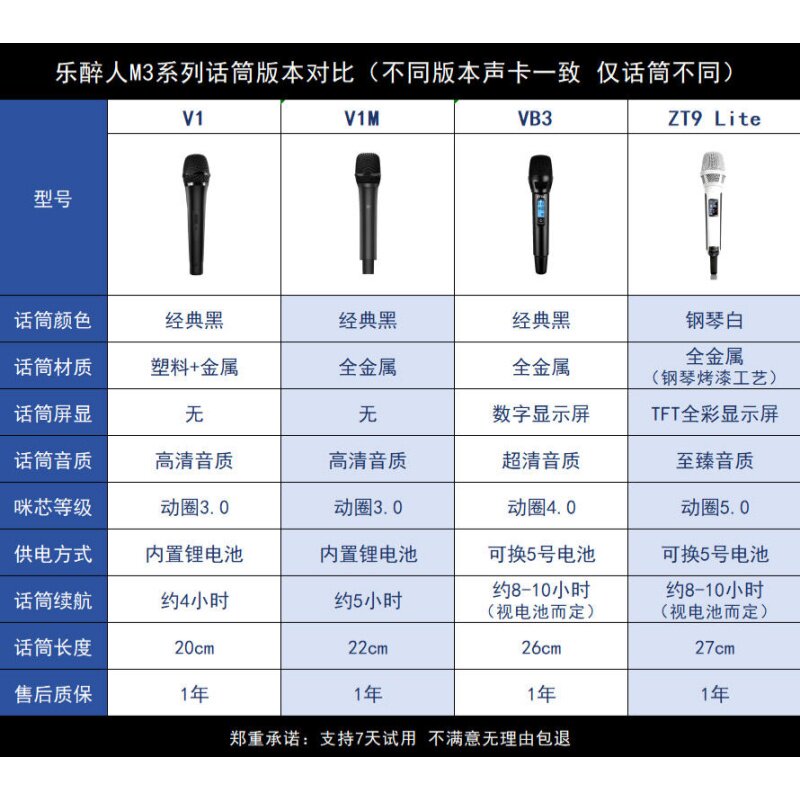 乐醉人M3系列话筒版本对比（不同版本声卡一致 仅话筒不同）

| 型号 | V1 | V1M | VB3 | ZT9 Lite |
|---|---|---|---|---|
| 话筒颜色 | 经典黑 | 经典黑 | 经典黑 | 钢琴白 |
| 话筒材质 | 塑料+金属 | 全金属 | 全金属 | 全金属（钢琴烤漆工艺） |
| 话筒屏显 | 无 | 无 | 数字显示屏 | TFT全彩显示屏 |
| 话筒音质 | 高清音质 | 高清音质 | 超清音质 | 至臻音质 |
| 咪芯等级 | 动圈3.0 | 动圈3.0 | 动圈4.0 | 动圈5.0 |
| 供电方式 | 内置锂电池 | 内置锂电池 | 可换5号电池 | 可换5号电池 |
| 话筒续航 | 约4小时 | 约5小时 | 约8-10小时（视电池而定） | 约8-10小时（视电池而定） |
| 话筒长度 | 20cm | 22cm | 26cm | 27cm |
| 售后质保 | 1年 | 1年 | 1年 | 1年 |

郑重承诺：支持7天试用 不满意无理由包退